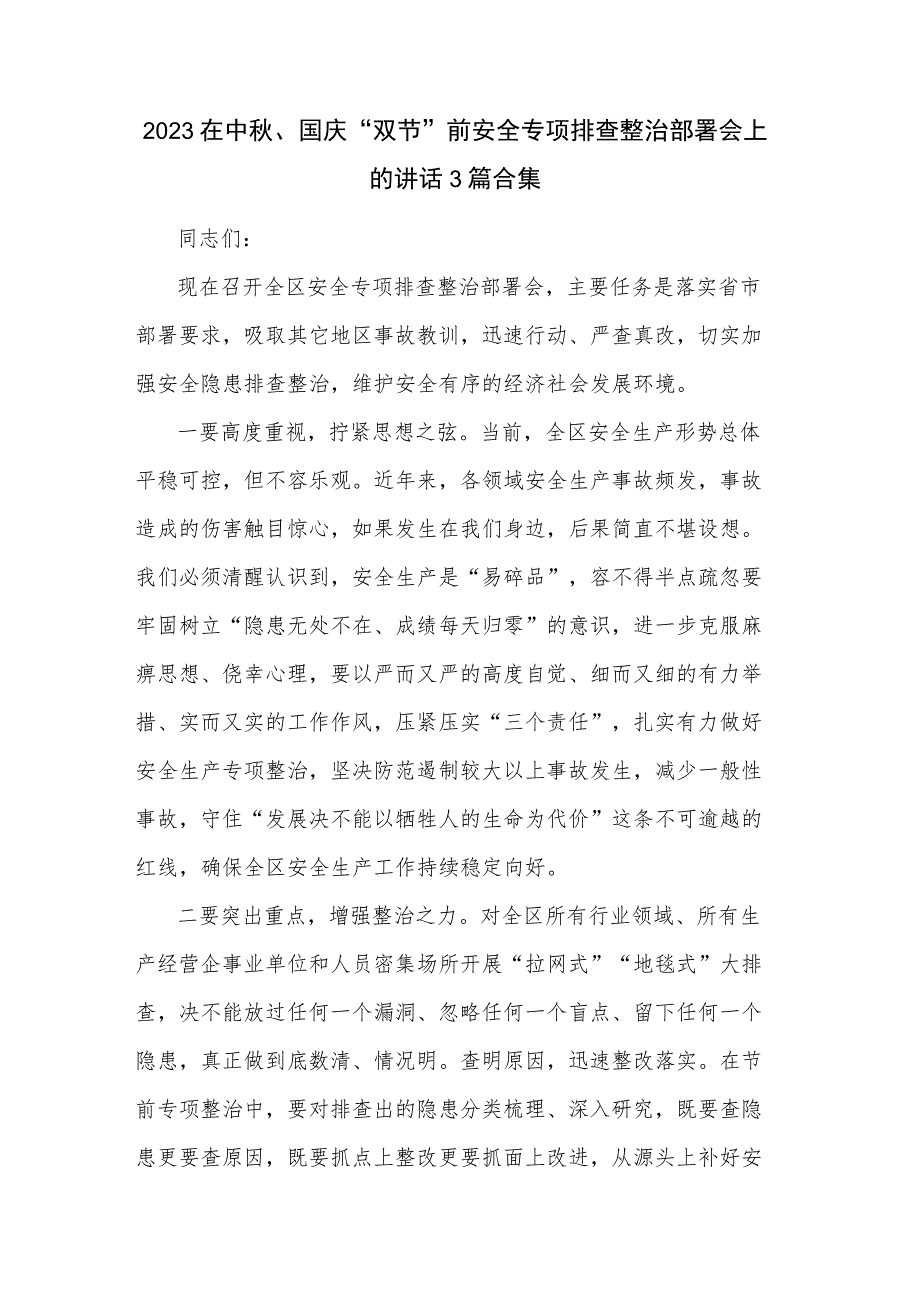 2023在中秋、国庆“双节”前安全专项排查整治部署会上的讲话3篇合集

同志们：

现在召开全区安全专项排查整治部署会，主要任务是落实省市部署要求，吸取其它地区事故教训，迅速行动、严查真改，切实加强安全隐患排查整治，维护安全有序的经济社会发展环境。

一要高度重视，拧紧思想之弦。当前，全区安全生产形势总体平稳可控，但不容乐观。近年来，各领域安全生产事故频发，事故造成的伤害触目惊心，如果发生在我们身边，后果简直不堪设想。我们必须清醒认识到，安全生产是“易碎品”，容不得半点疏忽要牢固树立“隐患无处不在、成绩每天归零”的意识，进一步克服麻痹思想、侥幸心理，要以严而又严的高度自觉、细而又细的有力举措、实而又实的工作作风，压紧压实“三个责任”，扎实有力做好安全生产专项整治，坚决防范遏制较大以上事故发生，减少一般性事故，守住“发展决不能以牺牲人的生命为代价”这条不可逾越的红线，确保全区安全生产工作持续稳定向好。

二要突出重点，增强整治之力。对全区所有行业领域、所有生产经营企事业单位和人员密集场所开展“拉网式”“地毯式”大排查，决不能放过任何一个漏洞、忽略任何一个盲点、留下任何一个隐患，真正做到底数清、情况明。查明原因，迅速整改落实。在节前专项整治中，要对排查出的隐患分类梳理、深入研究，既要查隐患更要查原因，既要抓点上整改更要抓面上改进，从源头上补好安